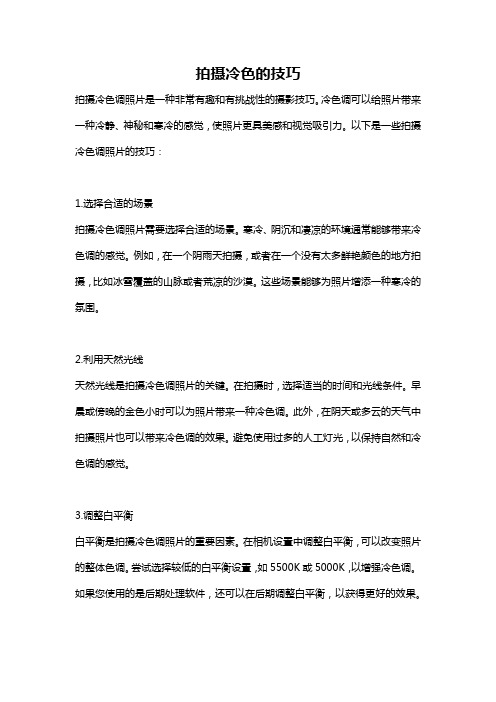 拍摄冷色的技巧

拍摄冷色调照片是一种非常有趣和有挑战性的摄影技巧。冷色调可以给照片带来一种冷静、神秘和寒冷的感觉，使照片更具美感和视觉吸引力。以下是一些拍摄冷色调照片的技巧：

1.选择合适的场景
拍摄冷色调照片需要选择合适的场景。寒冷、阴沉和凄凉的环境通常能够带来冷色调的感觉。例如，在一个阴雨天拍摄，或者在一个没有太多鲜艳颜色的地方拍摄，比如冰雪覆盖的山脉或者荒凉的沙漠。这些场景能够为照片增添一种寒冷的氛围。

2.利用天然光线
天然光线是拍摄冷色调照片的关键。在拍摄时，选择适当的时间和光线条件。早晨或傍晚的金色小时可以为照片带来一种冷色调。此外，在阴天或多云的天气中拍摄照片也可以带来冷色调的效果。避免使用过多的人工灯光，以保持自然和冷色调的感觉。

3.调整白平衡
白平衡是拍摄冷色调照片的重要因素。在相机设置中调整白平衡，可以改变照片的整体色调。尝试选择较低的白平衡设置，如 5500K 或 5000K，以增强冷色调。如果您使用的是后期处理软件，还可以在后期调整白平衡，以获得更好的效果。